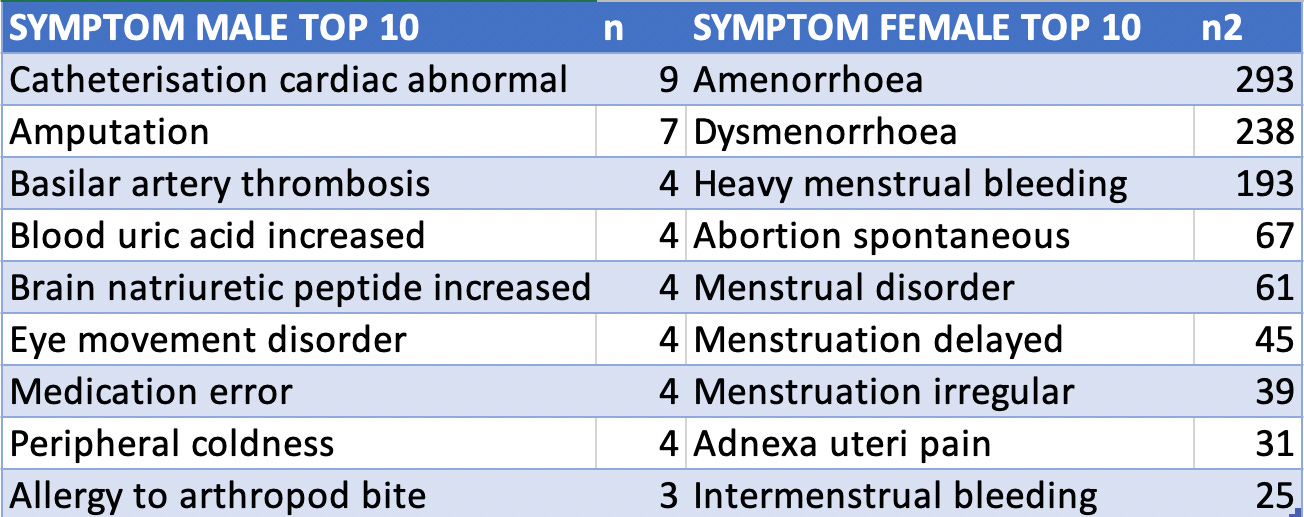 | SYMPTOM MALE TOP 10 | n | SYMPTOM FEMALE TOP 10 | n2 |
|---|---|---|---|
| Catheterisation cardiac abnormal | 9 | Amenorrhoea | 293 |
| Amputation | 7 | Dysmenorrhoea | 238 |
| Basilar artery thrombosis | 4 | Heavy menstrual bleeding | 193 |
| Blood uric acid increased | 4 | Abortion spontaneous | 67 |
| Brain natriuretic peptide increased | 4 | Menstrual disorder | 61 |
| Eye movement disorder | 4 | Menstruation delayed | 45 |
| Medication error | 4 | Menstruation irregular | 39 |
| Peripheral coldness | 4 | Adnexa uteri pain | 31 |
| Allergy to arthropod bite | 3 | Intermenstrual bleeding | 25 |